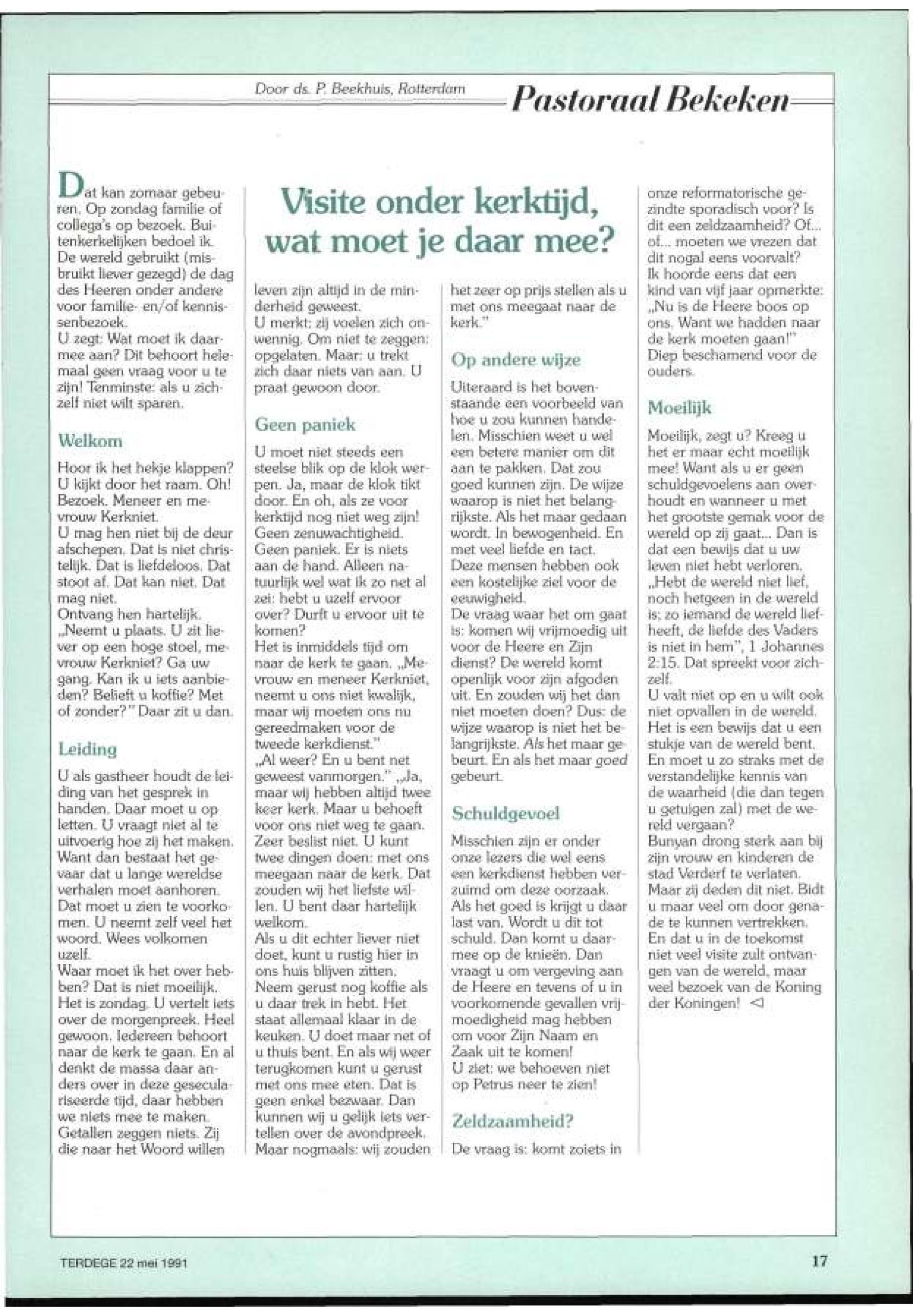 Door ds. P. Beekhuis, Rotterdam

Pastoraal Bekeken

Visite onder kerktijd, wat moet je daar mee?

Dat kan zomaar gebeuren. Op zondag familie of collega's op bezoek. Buitenkerkelijken bedoel ik. De wereld gebruikt (misbruikt liever gezegd) de dag des Heeren onder andere voor familie- en/of kennissenbezoek.
U zegt: Wat moet ik daarmee aan? Dit behoort helemaal geen vraag voor u te zijn! Tenminste: als u zichzelf niet wilt sparen.

Welkom

Hoor ik het hekje klappen? U kijkt door het raam. Oh! Bezoek. Meneer en mevrouw Kerkniet.
U mag hen niet bij de deur afschepen. Dat is niet christelijk. Dat is liefdeloos. Dat stoot af. Dat kan niet. Dat mag niet.
Ontvang hen hartelijk. „Neemt u plaats. U zit liever op een hoge stoel, mevrouw Kerkniet? Ga uw gang. Kan ik u iets aanbieden? Belieft u koffie? Met of zonder?" Daar zit u dan.

Leiding

U als gastheer houdt de leiding van het gesprek in handen. Daar moet u op letten. U vraagt niet al te uitvoerig hoe zij het maken. Want dan bestaat het gevaar dat u lange wereldse verhalen moet aanhoren. Dat moet u zien te voorkomen. U neemt zelf veel het woord. Wees volkomen uzelf.
Waar moet ik het over hebben? Dat is niet moeilijk. Het is zondag. U vertelt iets over de morgenpreek. Heel gewoon. Iedereen behoort naar de kerk te gaan. En al denkt de massa daar anders over in deze geseculariseerde tijd, daar hebben we niets mee te maken. Getallen zeggen niets. Zij die naar het Woord willen leven zijn altijd in de minderheid geweest.
U merkt: zij voelen zich onwennig. Om niet te zeggen: opgelaten. Maar: u trekt zich daar niets van aan. U praat gewoon door.

Geen paniek

U moet niet steeds een steelse blik op de klok werpen. Ja, maar de klok tikt door. En oh, als ze voor kerktijd nog niet weg zijn! Geen zenuwachtigheid. Geen paniek. Er is niets aan de hand. Alleen natuurlijk wel wat ik zo net al zei: hebt u uzelf ervoor over? Durft u ervoor uit te komen?
Het is inmiddels tijd om naar de kerk te gaan. „Mevrouw en meneer Kerkniet, neemt u ons niet kwalijk, maar wij moeten ons nu gereedmaken voor de tweede kerkdienst."
„Al weer? En u bent net geweest vanmorgen." „Ja, maar wij hebben altijd twee keer kerk. Maar u behoeft voor ons niet weg te gaan. Zeer beslist niet. U kunt twee dingen doen: met ons meegaan naar de kerk. Dat zouden wij het liefste willen. U bent daar hartelijk welkom.
Als u dit echter liever niet doet, kunt u rustig hier in ons huis blijven zitten. Neem gerust nog koffie als u daar trek in hebt. Het staat allemaal klaar in de keuken. U doet maar net of u thuis bent. En als wij weer terugkomen kunt u gerust met ons mee eten. Dat is geen enkel bezwaar. Dan kunnen wij u gelijk iets vertellen over de avondpreek. Maar nogmaals: wij zouden het zeer op prijs stellen als u met ons meegaat naar de kerk."

Op andere wijze

Uiteraard is het bovenstaande een voorbeeld van hoe u zou kunnen handelen. Misschien weet u wel een betere manier om dit aan te pakken. Dat zou goed kunnen zijn. De wijze waarop is niet het belangrijkste. Als het maar gedaan wordt. In bewogenheid. En met veel liefde en tact.
Deze mensen hebben ook een kostelijke ziel voor de eeuwigheid.
De vraag waar het om gaat is: komen wij vrijmoedig uit voor de Heere en Zijn dienst? De wereld komt openlijk voor zijn afgoden uit. En zouden wij het dan niet moeten doen? Dus: de wijze waarop is niet het belangrijkste. Als het maar gebeurt. En als het maar goed gebeurt.

Schuldgevoel

Misschien zijn er onder onze lezers die wel eens een kerkdienst hebben verzuimd om deze oorzaak. Als het goed is krijgt u daar last van. Wordt u dit tot schuld. Dan komt u daarmee op de knieën. Dan vraagt u om vergeving aan de Heere en tevens of u in voorkomende gevallen vrijmoedigheid mag hebben om voor Zijn Naam en Zaak uit te komen!
U ziet: we behoeven niet op Petrus neer te zien!

Zeldzaamheid?

De vraag is: komt zoiets in onze reformatorische gezindte sporadisch voor? Is dit een zeldzaamheid? Of... of... moeten we vrezen dat dit nogal eens voorvalt?
Ik hoorde eens dat een kind van vijf jaar opmerkte: „Nu is de Heere boos op ons. Want we hadden naar de kerk moeten gaan!" Diep beschamend voor de ouders.

Moeilijk

Moeilijk, zegt u? Kreeg u het er maar echt moeilijk mee! Want als u er geen schuldgevoelens aan overhoudt en wanneer u met het grootste gemak voor de wereld op zij gaat... Dan is dat een bewijs dat u uw leven niet hebt verloren.
„Hebt de wereld niet lief, noch hetgeen in de wereld is; zo iemand de wereld liefheeft, de liefde des Vaders is niet in hem", 1 Johannes 2:15. Dat spreekt voor zichzelf.
U valt niet op en u wilt ook niet opvallen in de wereld. Het is een bewijs dat u een stukje van de wereld bent. En moet u zo straks met de verstandelijke kennis van de waarheid (die dan tegen u getuigen zal) met de wereld vergaan?
Bunyan drong sterk aan bij zijn vrouw en kinderen de stad Verderf te verlaten. Maar zij deden dit niet. Bidt u maar veel om door genade te kunnen vertrekken. En dat u in de toekomst niet veel visite zult ontvangen van de wereld, maar veel bezoek van de Koning der Koningen! ◁

TERDEGE 22 mei 1991

17